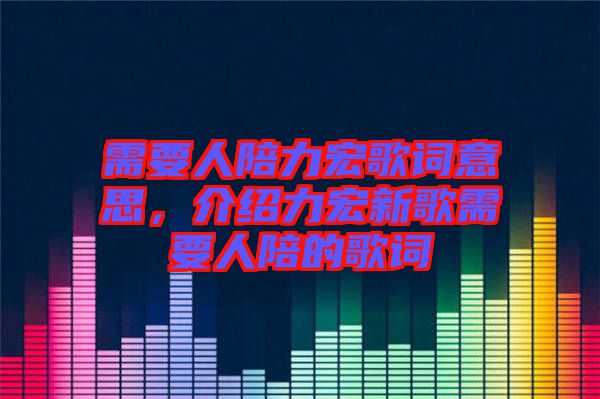 需要人陪力宏歌词意思，介绍力宏新歌需要人陪的歌词